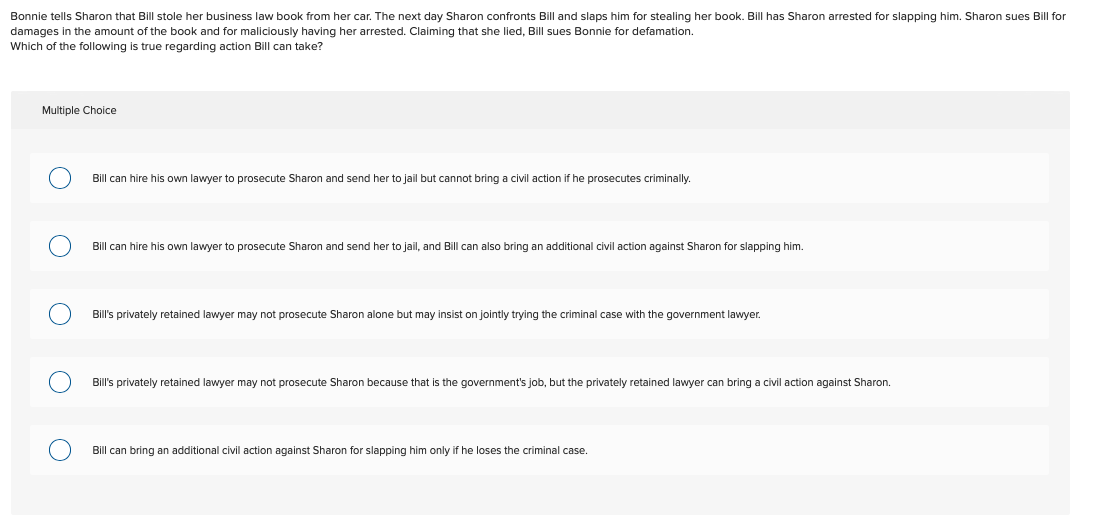 Bonnie tells Sharon that Bill stole her business law book from her car. The next day Sharon confronts Bill and slaps him for stealing her book. Bill has Sharon arrested for slapping him. Sharon sues Bill for damages in the amount of the book and for maliciously having her arrested. Claiming that she lied, Bill sues Bonnie for defamation.
Which of the following is true regarding action Bill can take?

Multiple Choice

Bill can hire his own lawyer to prosecute Sharon and send her to jail but cannot bring a civil action if he prosecutes criminally.

Bill can hire his own lawyer to prosecute Sharon and send her to jail, and Bill can also bring an additional civil action against Sharon for slapping him.

Bill's privately retained lawyer may not prosecute Sharon alone but may insist on jointly trying the criminal case with the government lawyer.

Bill's privately retained lawyer may not prosecute Sharon because that is the government's job, but the privately retained lawyer can bring a civil action against Sharon.

Bill can bring an additional civil action against Sharon for slapping him only if he loses the criminal case.